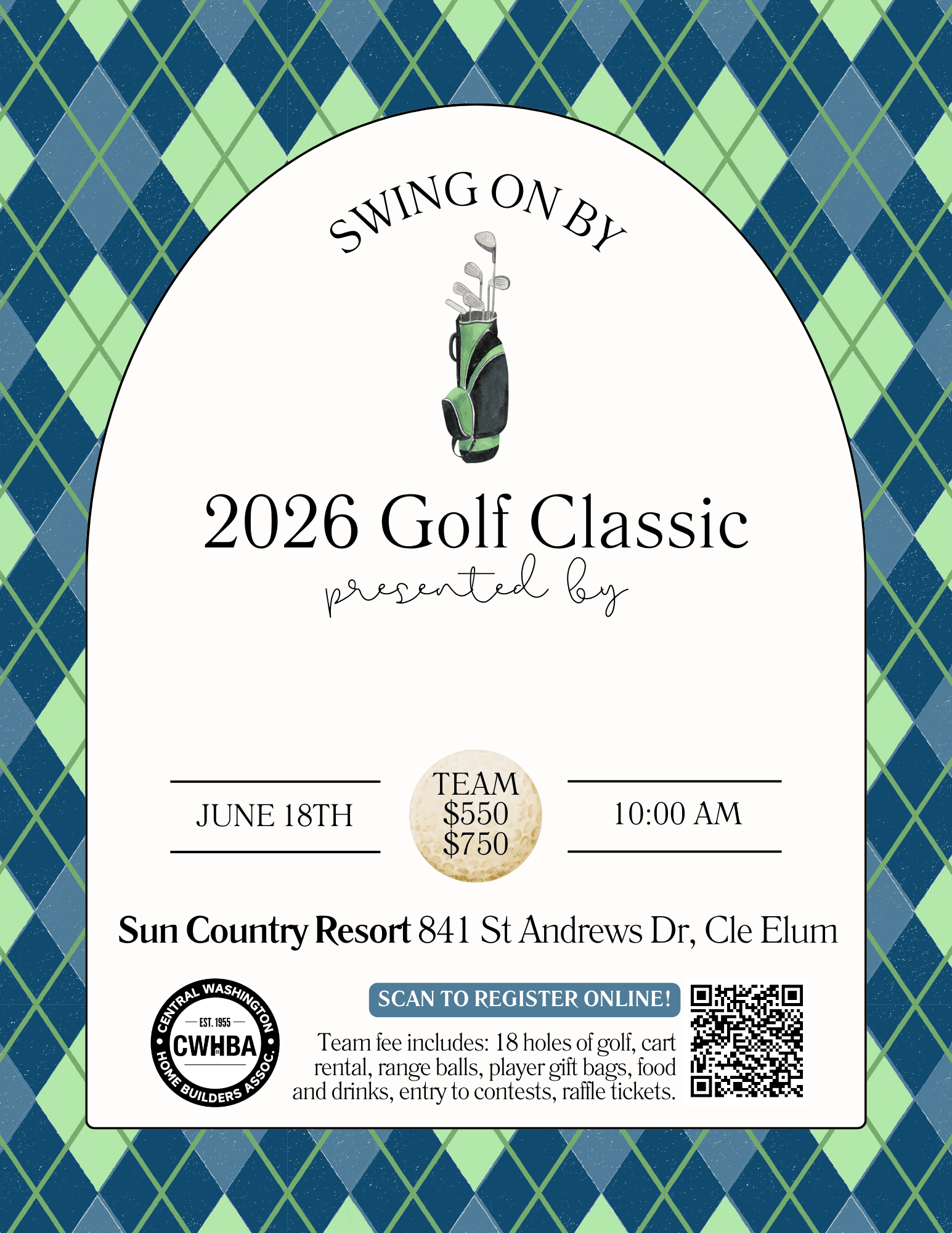 SWING ON BY

2026 Golf Classic

presented by

JUNE 18TH

TEAM
$550
$750

10:00 AM

Sun Country Resort 841 St Andrews Dr, Cle Elum

CENTRAL WASHINGTON
EST. 1955
CWHBA
HOME BUILDERS ASSOC.

SCAN TO REGISTER ONLINE!

Team fee includes: 18 holes of golf, cart rental, range balls, player gift bags, food and drinks, entry to contests, raffle tickets.